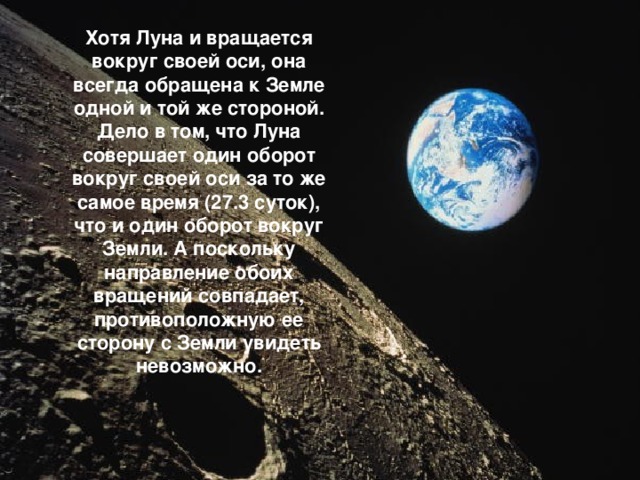 Хотя Луна и вращается вокруг своей оси, она всегда обращена к Земле одной и той же стороной. Дело в том, что Луна совершает один оборот вокруг своей оси за то же самое время (27.3 суток), что и один оборот вокруг Земли. А поскольку направление обоих вращений совпадает, противоположную ее сторону с Земли увидеть невозможно.